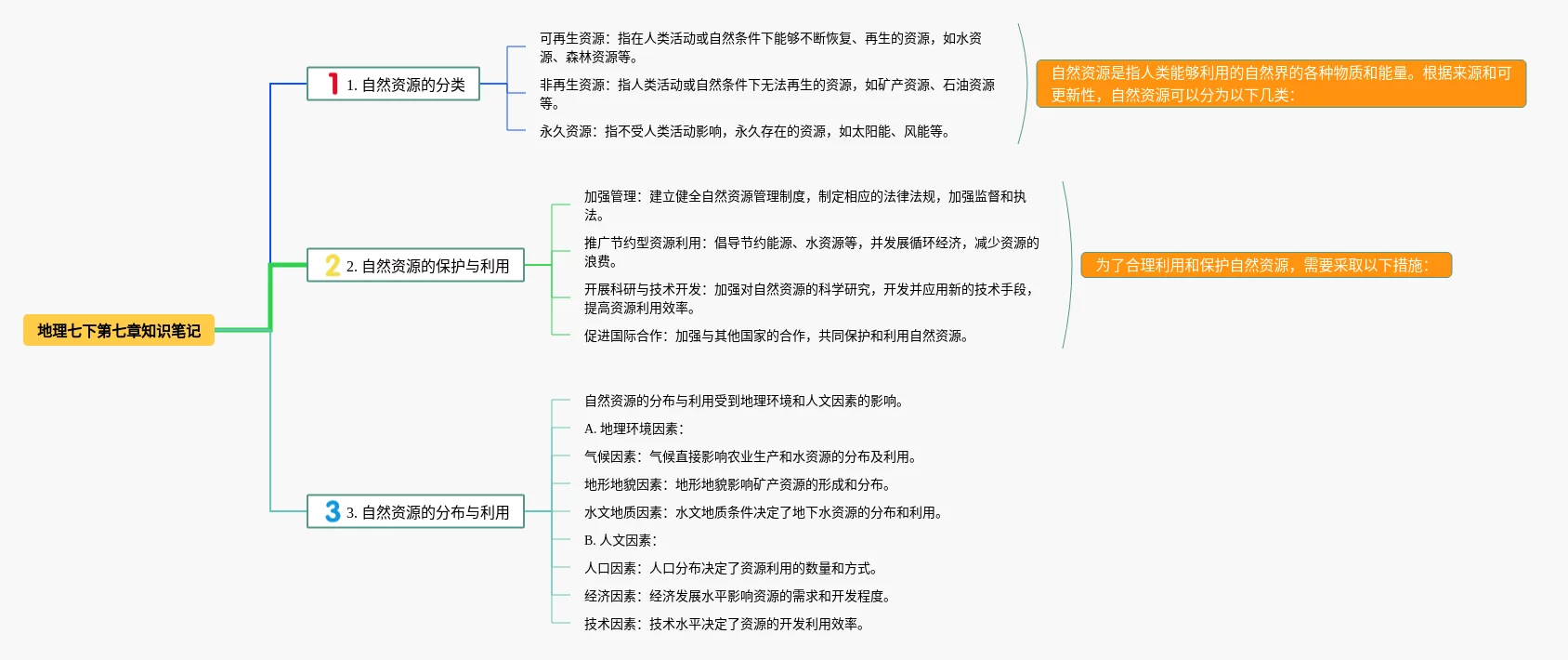 地理七下第七章知识笔记

1 1. 自然资源的分类

可再生资源：指在人类活动或自然条件下能够不断恢复、再生的资源，如水资源、森林资源等。

非再生资源：指人类活动或自然条件下无法再生的资源，如矿产资源、石油资源等。

永久资源：指不受人类活动影响，永久存在的资源，如太阳能、风能等。

自然资源是指人类能够利用的自然界的各种物质和能量。根据来源和可更新性，自然资源可以分为以下几类：

2 2. 自然资源的保护与利用

加强管理：建立健全自然资源管理制度，制定相应的法律法规，加强监督和执法。

推广节约型资源利用：倡导节约能源、水资源等，并发展循环经济，减少资源的浪费。

开展科研与技术开发：加强对自然资源的科学研究，开发并应用新的技术手段，提高资源利用效率。

促进国际合作：加强与其他国家的合作，共同保护和利用自然资源。

为了合理利用和保护自然资源，需要采取以下措施：

3 3. 自然资源的分布与利用

自然资源的分布与利用受到地理环境和人文因素的影响。

A. 地理环境因素：

气候因素：气候直接影响农业生产和水资源的分布及利用。

地形地貌因素：地形地貌影响矿产资源的形成和分布。

水文地质因素：水文地质条件决定了地下水资源的分布和利用。

B. 人文因素：

人口因素：人口分布决定了资源利用的数量和方式。

经济因素：经济发展水平影响资源的需求和开发程度。

技术因素：技术水平决定了资源的开发利用效率。